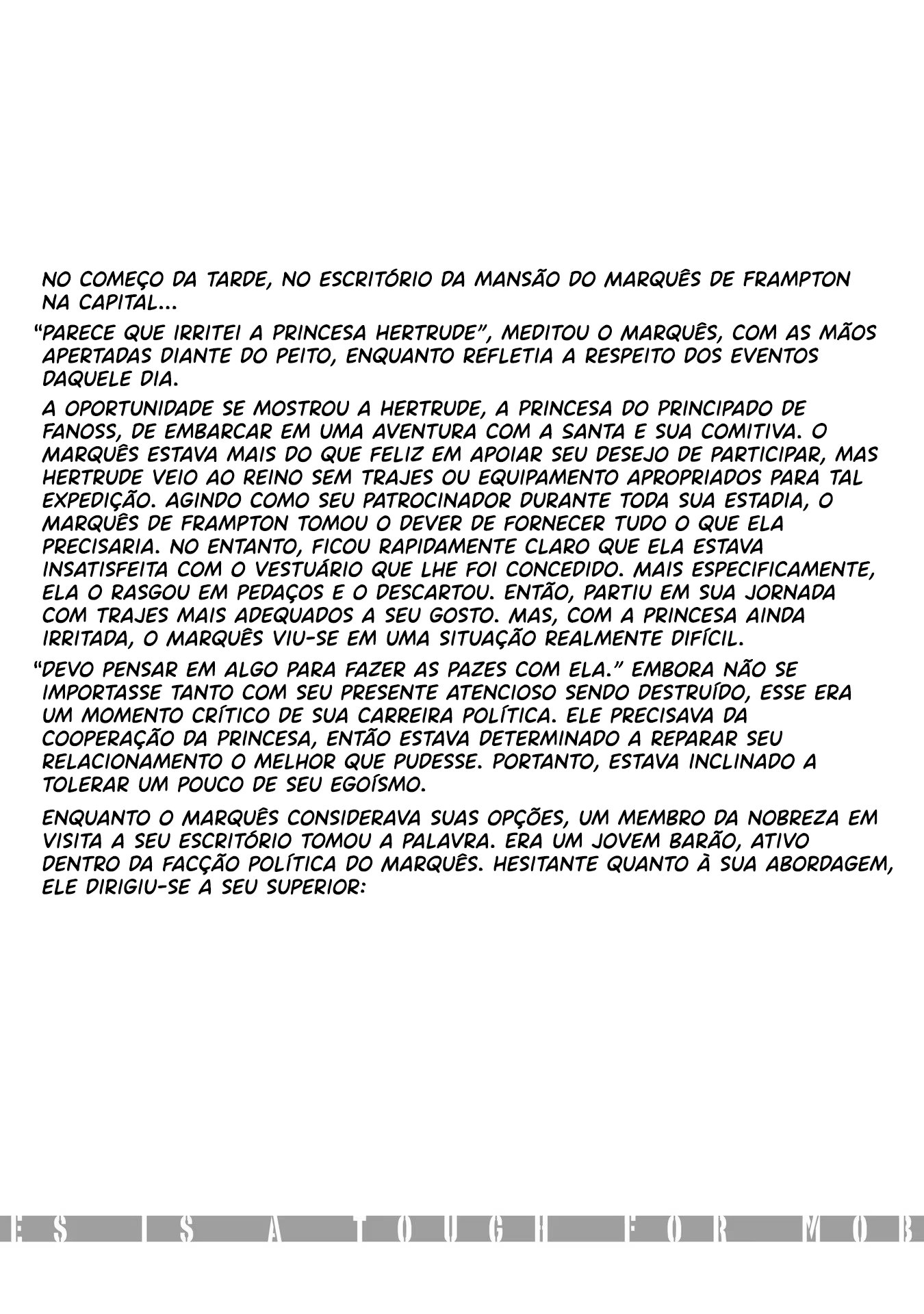 NO COMEÇO DA TARDE, NO ESCRITÓRIO DA MANSÃO DO MARQUÊS DE FRAMPTON NA CAPITAL...

"PARECE QUE IRRITEI A PRINCESA HERTRUDE", MEDITOU O MARQUÊS, COM AS MÃOS APERTADAS DIANTE DO PEITO, ENQUANTO REFLETIA A RESPEITO DOS EVENTOS DAQUELE DIA.

A OPORTUNIDADE SE MOSTROU A HERTRUDE, A PRINCESA DO PRINCIPADO DE FANOSS, DE EMBARCAR EM UMA AVENTURA COM A SANTA E SUA COMITIVA. O MARQUÊS ESTAVA MAIS DO QUE FELIZ EM APOIAR SEU DESEJO DE PARTICIPAR, MAS HERTRUDE VEIO AO REINO SEM TRAJES OU EQUIPAMENTO APROPRIADOS PARA TAL EXPEDIÇÃO. AGINDO COMO SEU PATROCINADOR DURANTE TODA SUA ESTADIA, O MARQUÊS DE FRAMPTON TOMOU O DEVER DE FORNECER TUDO O QUE ELA PRECISARIA. NO ENTANTO, FICOU RAPIDAMENTE CLARO QUE ELA ESTAVA INSATISFEITA COM O VESTUÁRIO QUE LHE FOI CONCEDIDO. MAIS ESPECIFICAMENTE, ELA O RASGOU EM PEDAÇOS E O DESCARTOU. ENTÃO, PARTIU EM SUA JORNADA COM TRAJES MAIS ADEQUADOS A SEU GOSTO. MAS, COM A PRINCESA AINDA IRRITADA, O MARQUÊS VIU-SE EM UMA SITUAÇÃO REALMENTE DIFÍCIL.

"DEVO PENSAR EM ALGO PARA FAZER AS PAZES COM ELA." EMBORA NÃO SE IMPORTASSE TANTO COM SEU PRESENTE ATENCIOSO SENDO DESTRUÍDO, ESSE ERA UM MOMENTO CRÍTICO DE SUA CARREIRA POLÍTICA. ELE PRECISAVA DA COOPERAÇÃO DA PRINCESA, ENTÃO ESTAVA DETERMINADO A REPARAR SEU RELACIONAMENTO O MELHOR QUE PUDESSE. PORTANTO, ESTAVA INCLINADO A TOLERAR UM POUCO DE SEU EGOÍSMO.

ENQUANTO O MARQUÊS CONSIDERAVA SUAS OPÇÕES, UM MEMBRO DA NOBREZA EM VISITA A SEU ESCRITÓRIO TOMOU A PALAVRA. ERA UM JOVEM BARÃO, ATIVO DENTRO DA FACÇÃO POLÍTICA DO MARQUÊS. HESITANTE QUANTO À SUA ABORDAGEM, ELE DIRIGIU-SE A SEU SUPERIOR:

ES IS A TOUGH FOR MOB